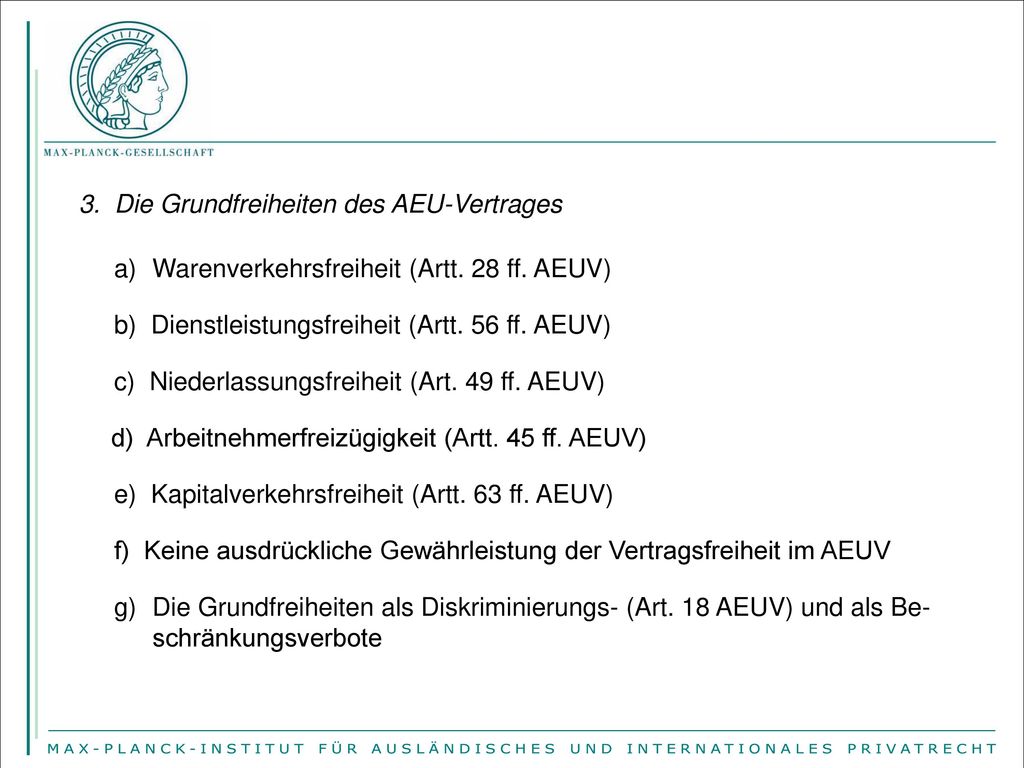 MAX-PLANCK-GESELLSCHAFT

3. Die Grundfreiheiten des AEU-Vertrages

a) Warenverkehrsfreiheit (Artt. 28 ff. AEUV)

b) Dienstleistungsfreiheit (Artt. 56 ff. AEUV)

c) Niederlassungsfreiheit (Art. 49 ff. AEUV)

d) Arbeitnehmerfreizügigkeit (Artt. 45 ff. AEUV)

e) Kapitalverkehrsfreiheit (Artt. 63 ff. AEUV)

f) Keine ausdrückliche Gewährleistung der Vertragsfreiheit im AEUV

g) Die Grundfreiheiten als Diskriminierungs- (Art. 18 AEUV) und als Beschränkungsverbote

MAX-PLANCK-INSTITUT FÜR AUSLÄNDISCHES UND INTERNATIONALES PRIVATRECHT